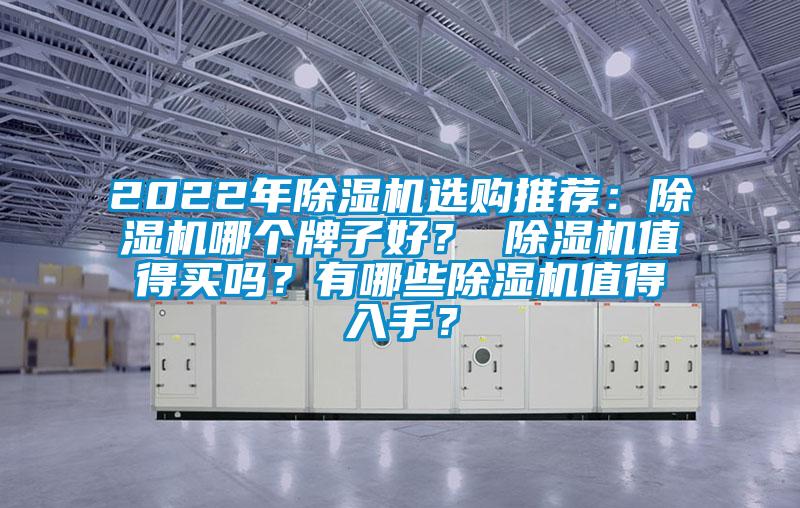 2022年除湿机选购推荐：除湿机哪个牌子好？ 除湿机值得买吗？有哪些除湿机值得入手？